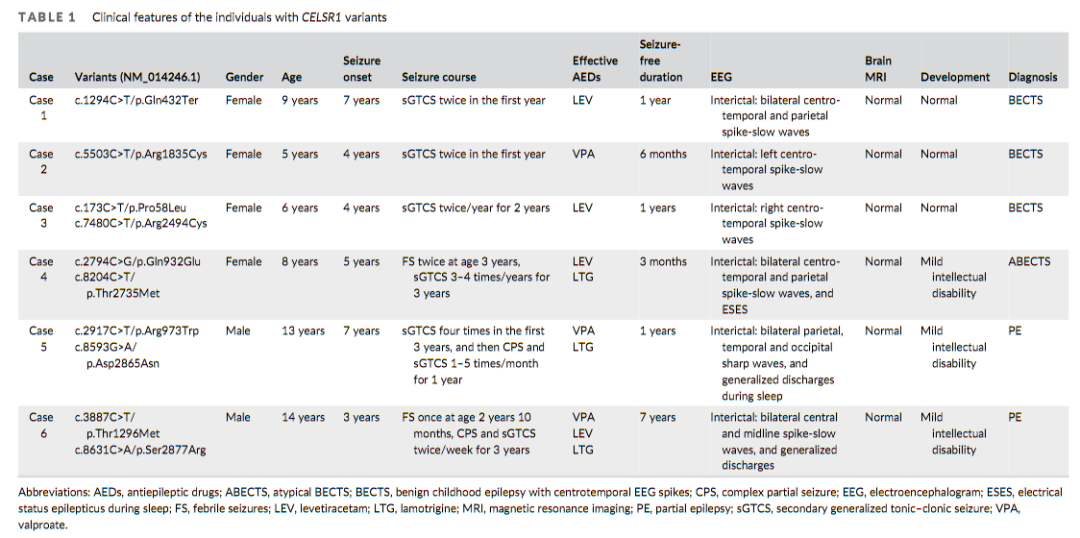 TABLE 1 Clinical features of the individuals with CELSR1 variants

| Case | Variants (NM_014246.1) | Gender | Age | Seizure onset | Seizure course | Effective AEDs | Seizure-free duration | EEG | Brain MRI | Development | Diagnosis |
|---|---|---|---|---|---|---|---|---|---|---|---|
| Case 1 | c.1294C>T/p.Gln432Ter | Female | 9 years | 7 years | sGTCS twice in the first year | LEV | 1 year | Interictal: bilateral centro-temporal and parietal spike-slow waves | Normal | Normal | BECTS |
| Case 2 | c.5503C>T/p.Arg1835Cys | Female | 5 years | 4 years | sGTCS twice in the first year | VPA | 6 months | Interictal: left centro-temporal spike-slow waves | Normal | Normal | BECTS |
| Case 3 | c.173C>T/p.Pro58Leu c.7480C>T/p.Arg2494Cys | Female | 6 years | 4 years | sGTCS twice/year for 2 years | LEV | 1 years | Interictal: right centro-temporal spike-slow waves | Normal | Normal | BECTS |
| Case 4 | c.2794C>G/p.Gln932Glu c.8204C>T/ p.Thr2735Met | Female | 8 years | 5 years | FS twice at age 3 years, sGTCS 3–4 times/years for 3 years | LEV LTG | 3 months | Interictal: bilateral centro-temporal and parietal spike-slow waves, and ESES | Normal | Mild intellectual disability | ABECTS |
| Case 5 | c.2917C>T/p.Arg973Trp c.8593G>A/ p.Asp2865Asn | Male | 13 years | 7 years | sGTCS four times in the first 3 years, and then CPS and sGTCS 1–5 times/month for 1 year | VPA LTG | 1 years | Interictal: bilateral parietal, temporal and occipital sharp waves, and generalized discharges during sleep | Normal | Mild intellectual disability | PE |
| Case 6 | c.3887C>T/ p.Thr1296Met c.8631C>A/p.Ser2877Arg | Male | 14 years | 3 years | FS once at age 2 years 10 months, CPS and sGTCS twice/week for 3 years | VPA LEV LTG | 7 years | Interictal: bilateral central and midline spike-slow waves, and generalized discharges | Normal | Mild intellectual disability | PE |

Abbreviations: AEDs, antiepileptic drugs; ABECTS, atypical BECTS; BECTS, benign childhood epilepsy with centrotemporal EEG spikes; CPS, complex partial seizure; EEG, electroencephalogram; ESES, electrical status epilepticus during sleep; FS, febrile seizures; LEV, levetiracetam; LTG, lamotrigine; MRI, magnetic resonance imaging; PE, partial epilepsy; sGTCS, secondary generalized tonic–clonic seizure; VPA, valproate.